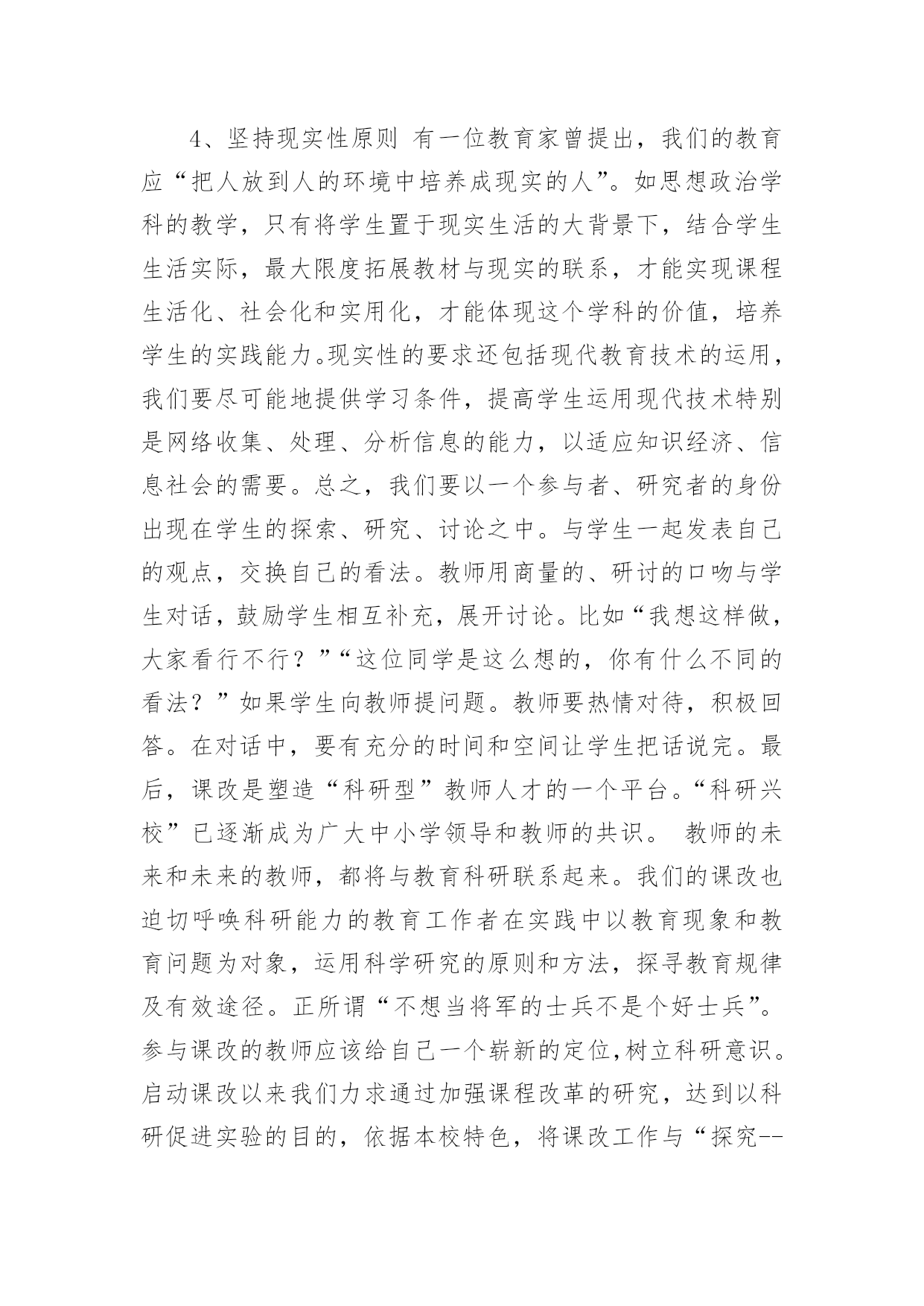 4、坚持现实性原则 有一位教育家曾提出，我们的教育应“把人放到人的环境中培养成现实的人”。如思想政治学科的教学，只有将学生置于现实生活的大背景下，结合学生生活实际，最大限度拓展教材与现实的联系，才能实现课程生活化、社会化和实用化，才能体现这个学科的价值，培养学生的实践能力。现实性的要求还包括现代教育技术的运用，我们要尽可能地提供学习条件，提高学生运用现代技术特别是网络收集、处理、分析信息的能力，以适应知识经济、信息社会的需要。总之，我们要以一个参与者、研究者的身份出现在学生的探索、研究、讨论之中。与学生一起发表自己的观点，交换自己的看法。教师用商量的、研讨的口吻与学生对话，鼓励学生相互补充，展开讨论。比如“我想这样做，大家看行不行？”“这位同学是这么想的，你有什么不同的看法？”如果学生向教师提问题。教师要热情对待，积极回答。在对话中，要有充分的时间和空间让学生把话说完。最后，课改是塑造“科研型”教师人才的一个平台。“科研兴校”已逐渐成为广大中小学领导和教师的共识。 教师的未来和未来的教师，都将与教育科研联系起来。我们的课改也迫切呼唤科研能力的教育工作者在实践中以教育现象和教育问题为对象，运用科学研究的原则和方法，探寻教育规律及有效途径。正所谓“不想当将军的士兵不是个好士兵”。参与课改的教师应该给自己一个崭新的定位,树立科研意识。启动课改以来我们力求通过加强课程改革的研究，达到以科研促进实验的目的，依据本校特色，将课改工作与“探究--